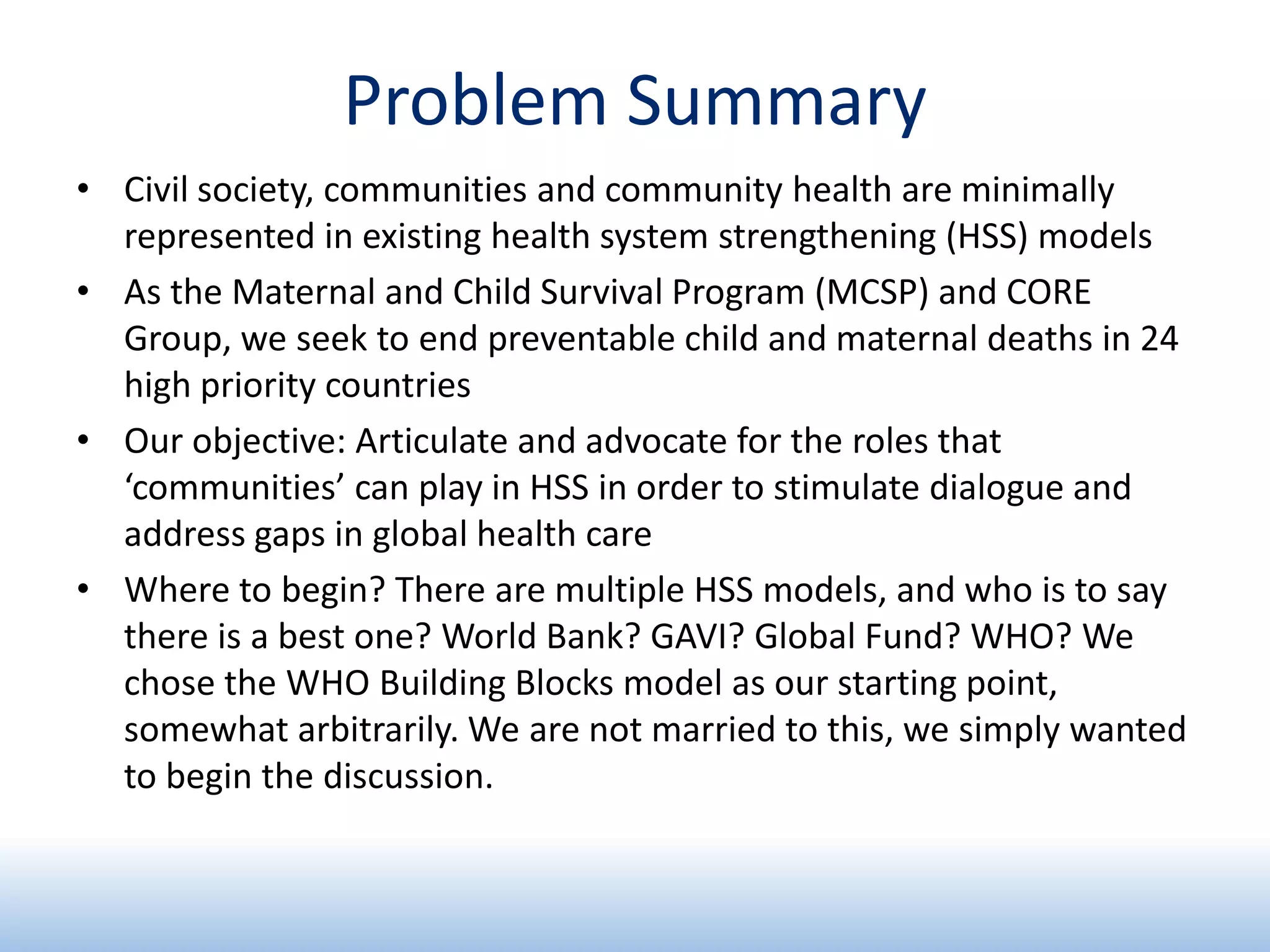 Problem Summary

• Civil society, communities and community health are minimally represented in existing health system strengthening (HSS) models

• As the Maternal and Child Survival Program (MCSP) and CORE Group, we seek to end preventable child and maternal deaths in 24 high priority countries

• Our objective: Articulate and advocate for the roles that ‘communities’ can play in HSS in order to stimulate dialogue and address gaps in global health care

• Where to begin? There are multiple HSS models, and who is to say there is a best one? World Bank? GAVI? Global Fund? WHO? We chose the WHO Building Blocks model as our starting point, somewhat arbitrarily. We are not married to this, we simply wanted to begin the discussion.